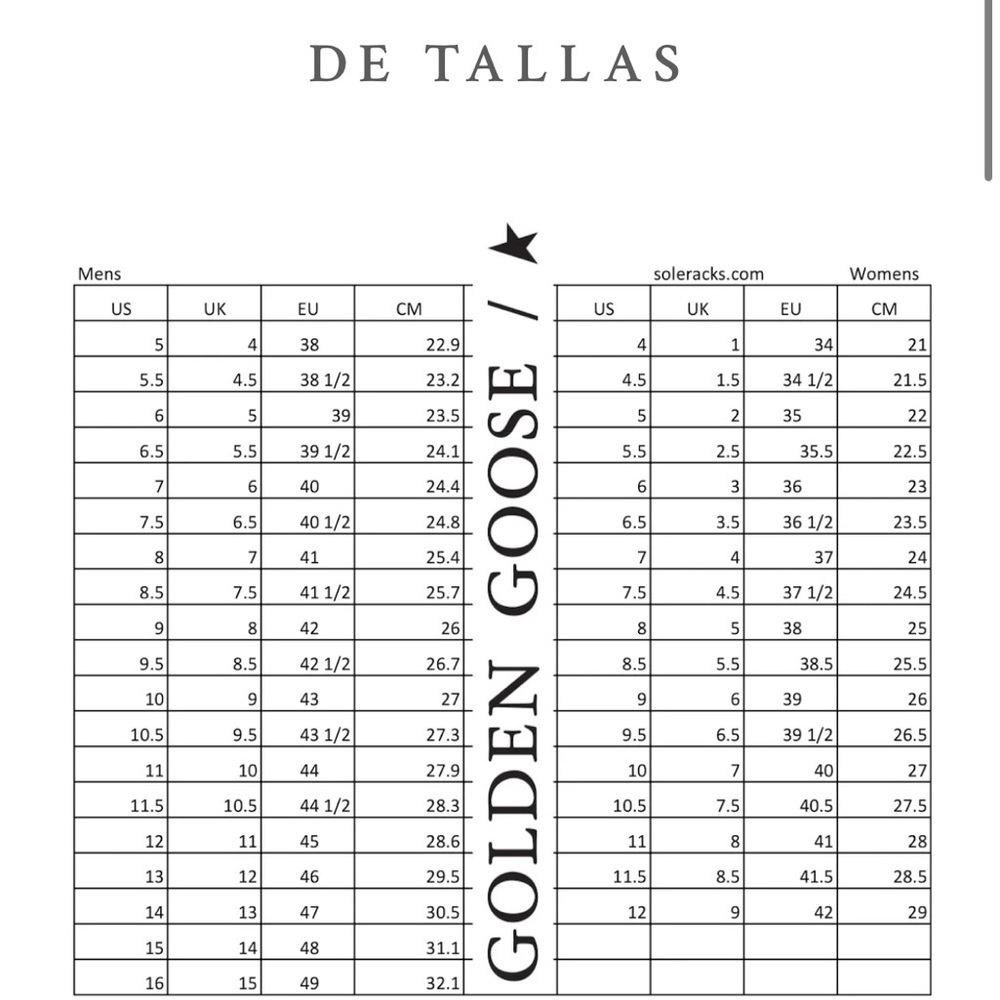 DE TALLAS

Mens

| US | UK | EU | CM |
|---|---|---|---|
| 5 | 4 | 38 | 22.9 |
| 5.5 | 4.5 | 38 1/2 | 23.2 |
| 6 | 5 | 39 | 23.5 |
| 6.5 | 5.5 | 39 1/2 | 24.1 |
| 7 | 6 | 40 | 24.4 |
| 7.5 | 6.5 | 40 1/2 | 24.8 |
| 8 | 7 | 41 | 25.4 |
| 8.5 | 7.5 | 41 1/2 | 25.7 |
| 9 | 8 | 42 | 26 |
| 9.5 | 8.5 | 42 1/2 | 26.7 |
| 10 | 9 | 43 | 27 |
| 10.5 | 9.5 | 43 1/2 | 27.3 |
| 11 | 10 | 44 | 27.9 |
| 11.5 | 10.5 | 44 1/2 | 28.3 |
| 12 | 11 | 45 | 28.6 |
| 13 | 12 | 46 | 29.5 |
| 14 | 13 | 47 | 30.5 |
| 15 | 14 | 48 | 31.1 |
| 16 | 15 | 49 | 32.1 |

GOLDEN GOOSE /

soleracks.com
Womens

| US | UK | EU | CM |
|---|---|---|---|
| 4 | 1 | 34 | 21 |
| 4.5 | 1.5 | 34 1/2 | 21.5 |
| 5 | 2 | 35 | 22 |
| 5.5 | 2.5 | 35.5 | 22.5 |
| 6 | 3 | 36 | 23 |
| 6.5 | 3.5 | 36 1/2 | 23.5 |
| 7 | 4 | 37 | 24 |
| 7.5 | 4.5 | 37 1/2 | 24.5 |
| 8 | 5 | 38 | 25 |
| 8.5 | 5.5 | 38.5 | 25.5 |
| 9 | 6 | 39 | 26 |
| 9.5 | 6.5 | 39 1/2 | 26.5 |
| 10 | 7 | 40 | 27 |
| 10.5 | 7.5 | 40.5 | 27.5 |
| 11 | 8 | 41 | 28 |
| 11.5 | 8.5 | 41.5 | 28.5 |
| 12 | 9 | 42 | 29 |
| | | | |
| | | | |